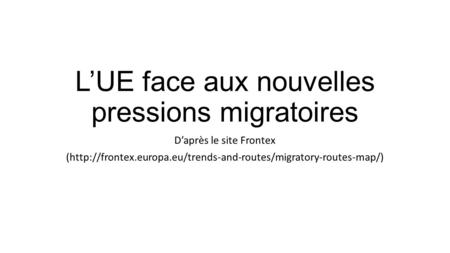 L’UE face aux nouvelles pressions migratoires

D’après le site Frontex

(http://frontex.europa.eu/trends-and-routes/migratory-routes-map/)